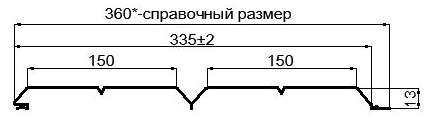 360*-справочный размер

335±2

150

150

13